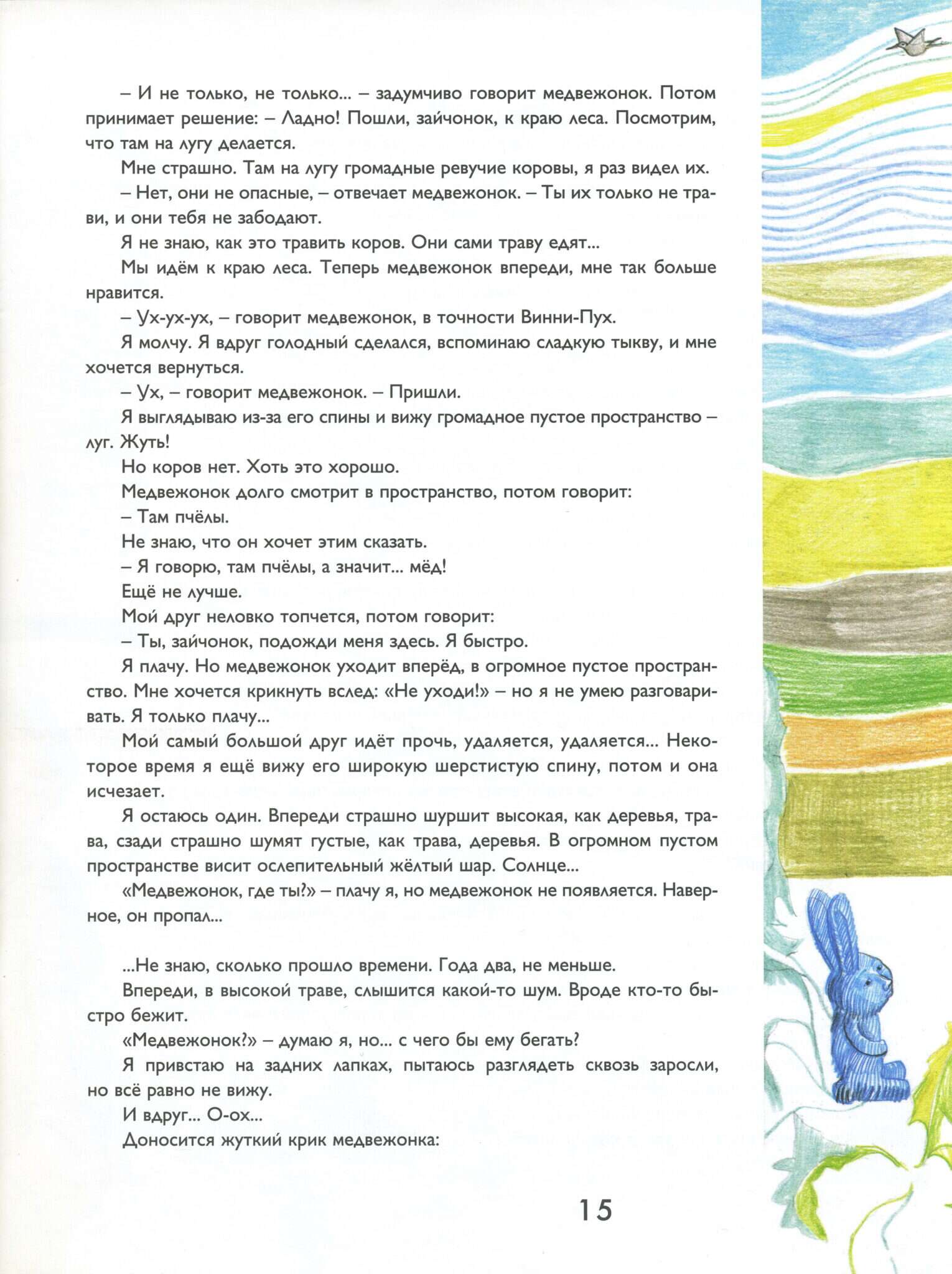 – И не только, не только... – задумчиво говорит медвежонок. Потом принимает решение: – Ладно! Пошли, зайчонок, к краю леса. Посмотрим, что там на лугу делается.

Мне страшно. Там на лугу громадные ревучие коровы, я раз видел их.

– Нет, они не опасные, – отвечает медвежонок. – Ты их только не трави, и они тебя не забодают.

Я не знаю, как это травить коров. Они сами траву едят...

Мы идём к краю леса. Теперь медвежонок впереди, мне так больше нравится.

– Ух-ух-ух, – говорит медвежонок, в точности Винни-Пух.

Я молчу. Я вдруг голодный сделался, вспоминаю сладкую тыкву, и мне хочется вернуться.

– Ух, – говорит медвежонок. – Пришли.

Я выглядываю из-за его спины и вижу громадное пустое пространство – луг. Жуть!

Но коров нет. Хоть это хорошо.

Медвежонок долго смотрит в пространство, потом говорит:

– Там пчёлы.

Не знаю, что он хочет этим сказать.

– Я говорю, там пчёлы, а значит... мёд!

Ещё не лучше.

Мой друг неловко топчется, потом говорит:

– Ты, зайчонок, подожди меня здесь. Я быстро.

Я плачу. Но медвежонок уходит вперёд, в огромное пустое пространство. Мне хочется крикнуть вслед: «Не уходи!» – но я не умею разговаривать. Я только плачу...

Мой самый большой друг идёт прочь, удаляется, удаляется... Некоторое время я ещё вижу его широкую шерстистую спину, потом и она исчезает.

Я остаюсь один. Впереди страшно шуршит высокая, как деревья, трава, сзади страшно шумят густые, как трава, деревья. В огромном пустом пространстве висит ослепительный жёлтый шар. Солнце...

«Медвежонок, где ты?» – плачу я, но медвежонок не появляется. Наверное, он пропал...

...Не знаю, сколько прошло времени. Года два, не меньше.

Впереди, в высокой траве, слышится какой-то шум. Вроде кто-то быстро бежит.

«Медвежонок?» – думаю я, но... с чего бы ему бегать?

Я привстаю на задних лапках, пытаюсь разглядеть сквозь заросли, но всё равно не вижу.

И вдруг... О-ох...

Доносится жуткий крик медвежонка:

15